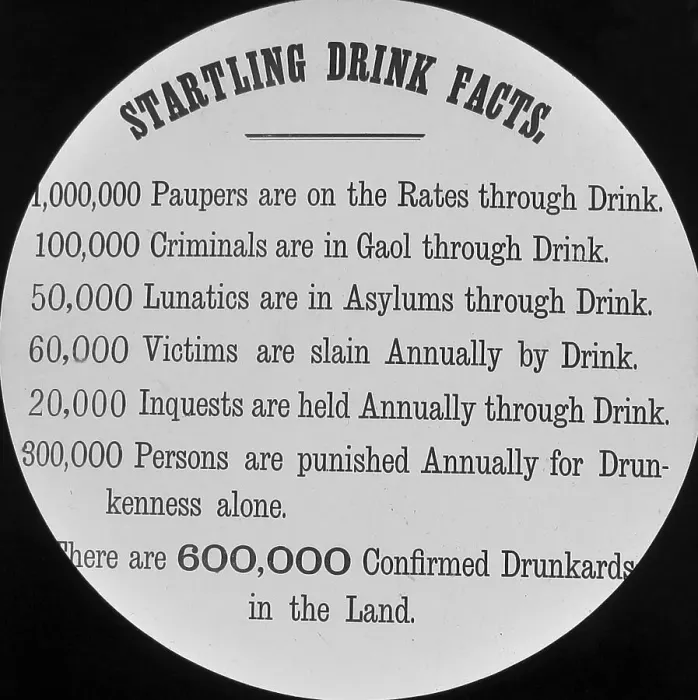 STARTLING DRINK FACTS.

1,000,000 Paupers are on the Rates through Drink.

100,000 Criminals are in Gaol through Drink.

50,000 Lunatics are in Asylums through Drink.

60,000 Victims are slain Annually by Drink.

20,000 Inquests are held Annually through Drink.

300,000 Persons are punished Annually for Drunkenness alone.

There are 600,000 Confirmed Drunkards in the Land.